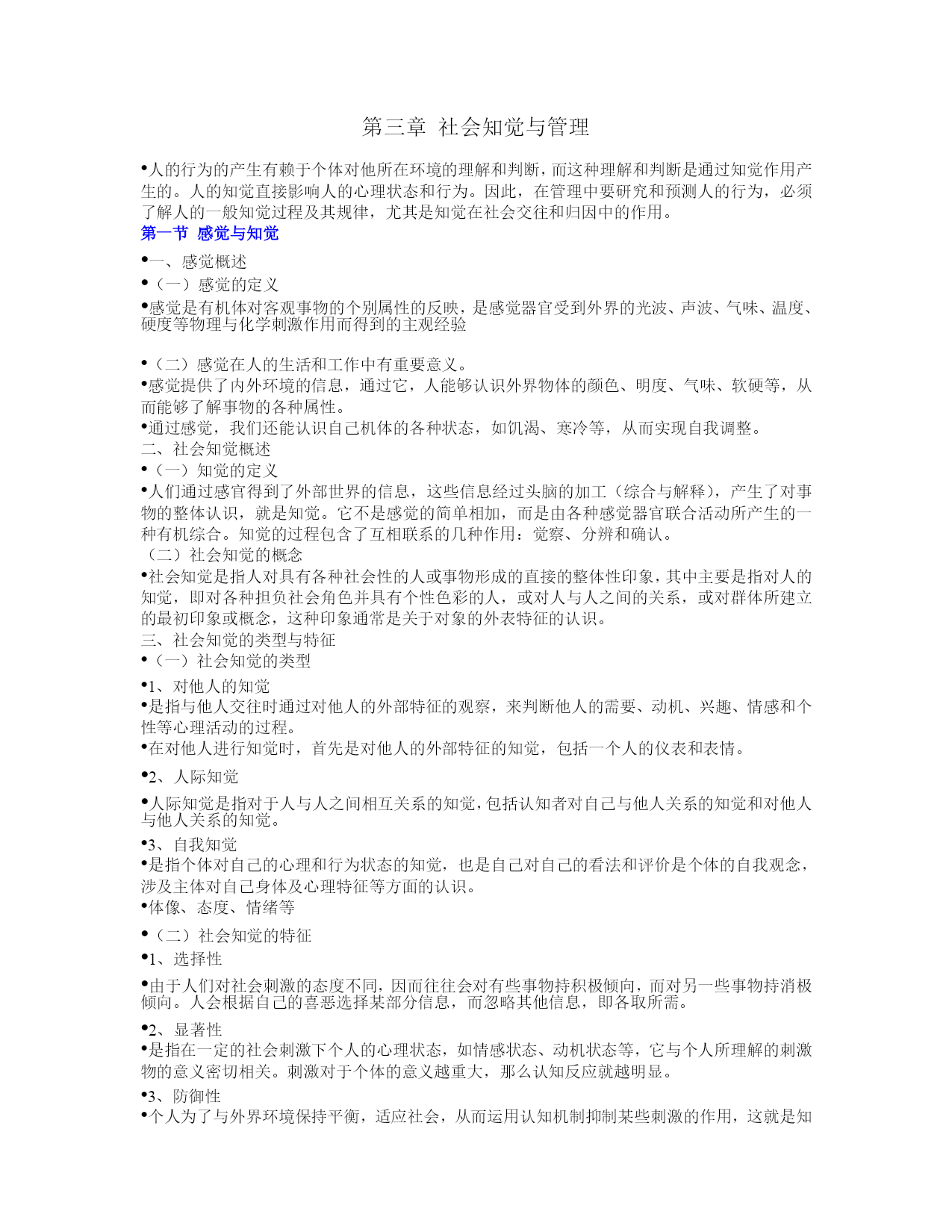 第三章 社会知觉与管理

•人的行为的产生有赖于个体对他所在环境的理解和判断，而这种理解和判断是通过知觉作用产生的。人的知觉直接影响人的心理状态和行为。因此，在管理中要研究和预测人的行为，必须了解人的一般知觉过程及其规律，尤其是知觉在社会交往和归因中的作用。

第一节 感觉与知觉

•一、感觉概述

•（一）感觉的定义

•感觉是有机体对客观事物的个别属性的反映，是感觉器官受到外界的光波、声波、气味、温度、硬度等物理与化学刺激作用而得到的主观经验

•（二）感觉在人的生活和工作中有重要意义。

•感觉提供了内外环境的信息，通过它，人能够认识外界物体的颜色、明度、气味、软硬等，从而能够了解事物的各种属性。

•通过感觉，我们还能认识自己机体的各种状态，如饥渴、寒冷等，从而实现自我调整。

二、社会知觉概述

•（一）知觉的定义

•人们通过感官得到了外部世界的信息，这些信息经过头脑的加工（综合与解释），产生了对事物的整体认识，就是知觉。它不是感觉的简单相加，而是由各种感觉器官联合活动所产生的一种有机综合。知觉的过程包含了互相联系的几种作用：觉察、分辨和确认。

（二）社会知觉的概念

•社会知觉是指人对具有各种社会性的人或事物形成的直接的整体性印象，其中主要是指对人的知觉，即对各种担负社会角色并具有个性色彩的人，或对人与人之间的关系，或对群体所建立的最初印象或概念，这种印象通常是关于对象的外表特征的认识。

三、社会知觉的类型与特征

•（一）社会知觉的类型

•1、对他人的知觉

•是指与他人交往时通过对他人的外部特征的观察，来判断他人的需要、动机、兴趣、情感和个性等心理活动的过程。

•在对他人进行知觉时，首先是对他人的外部特征的知觉，包括一个人的仪表和表情。

•2、人际知觉

•人际知觉是指对于人与人之间相互关系的知觉，包括认知者对自己与他人关系的知觉和对他人与他人关系的知觉。

•3、自我知觉

•是指个体对自己的心理和行为状态的知觉，也是自己对自己的看法和评价是个体的自我观念，涉及主体对自己身体及心理特征等方面的认识。

•体像、态度、情绪等

•（二）社会知觉的特征

•1、选择性

•由于人们对社会刺激的态度不同，因而往往会对有些事物持积极倾向，而对另一些事物持消极倾向。人会根据自己的喜恶选择某部分信息，而忽略其他信息，即各取所需。

•2、显著性

•是指在一定的社会刺激下个人的心理状态，如情感状态、动机状态等，它与个人所理解的刺激物的意义密切相关。刺激对于个体的意义越重大，那么认知反应就越明显。

•3、防御性

•个人为了与外界环境保持平衡，适应社会，从而运用认知机制抑制某些刺激的作用，这就是知